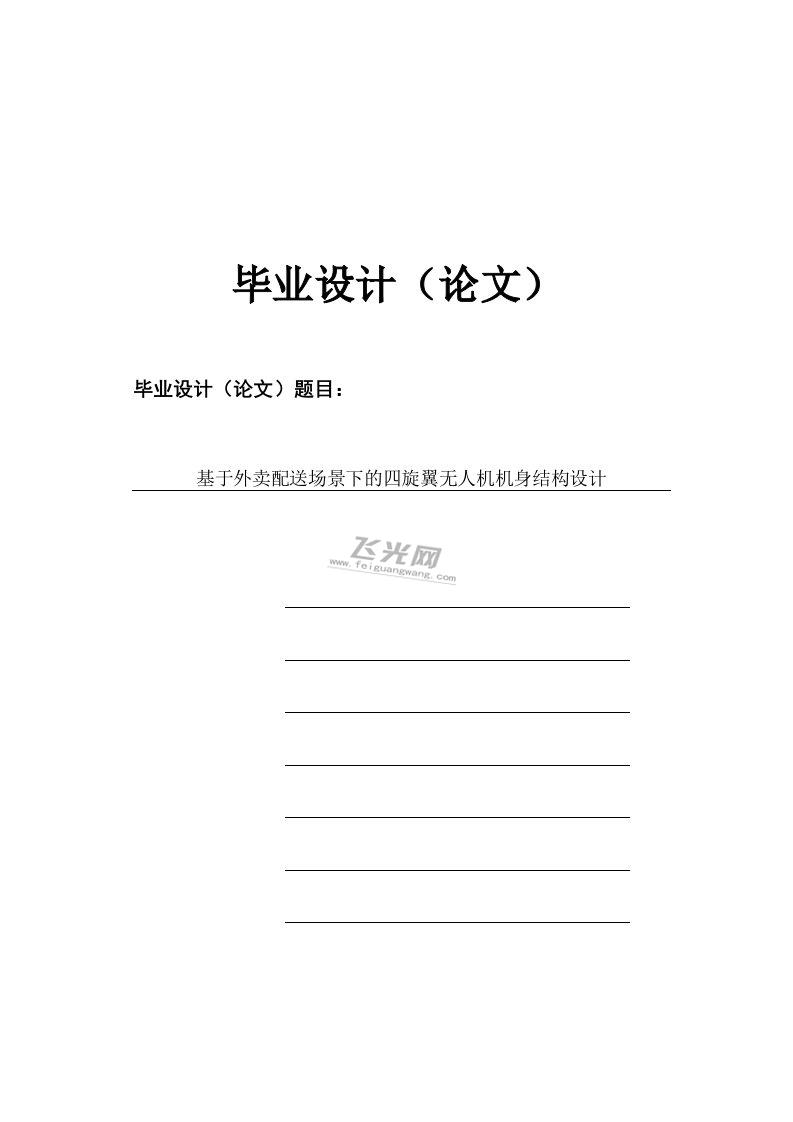 毕业设计（论文）

毕业设计（论文）题目：

基于外卖配送场景下的四旋翼无人机机身结构设计

____
____
____
____
____
____
____

飞光网
www.feiguangwang.com